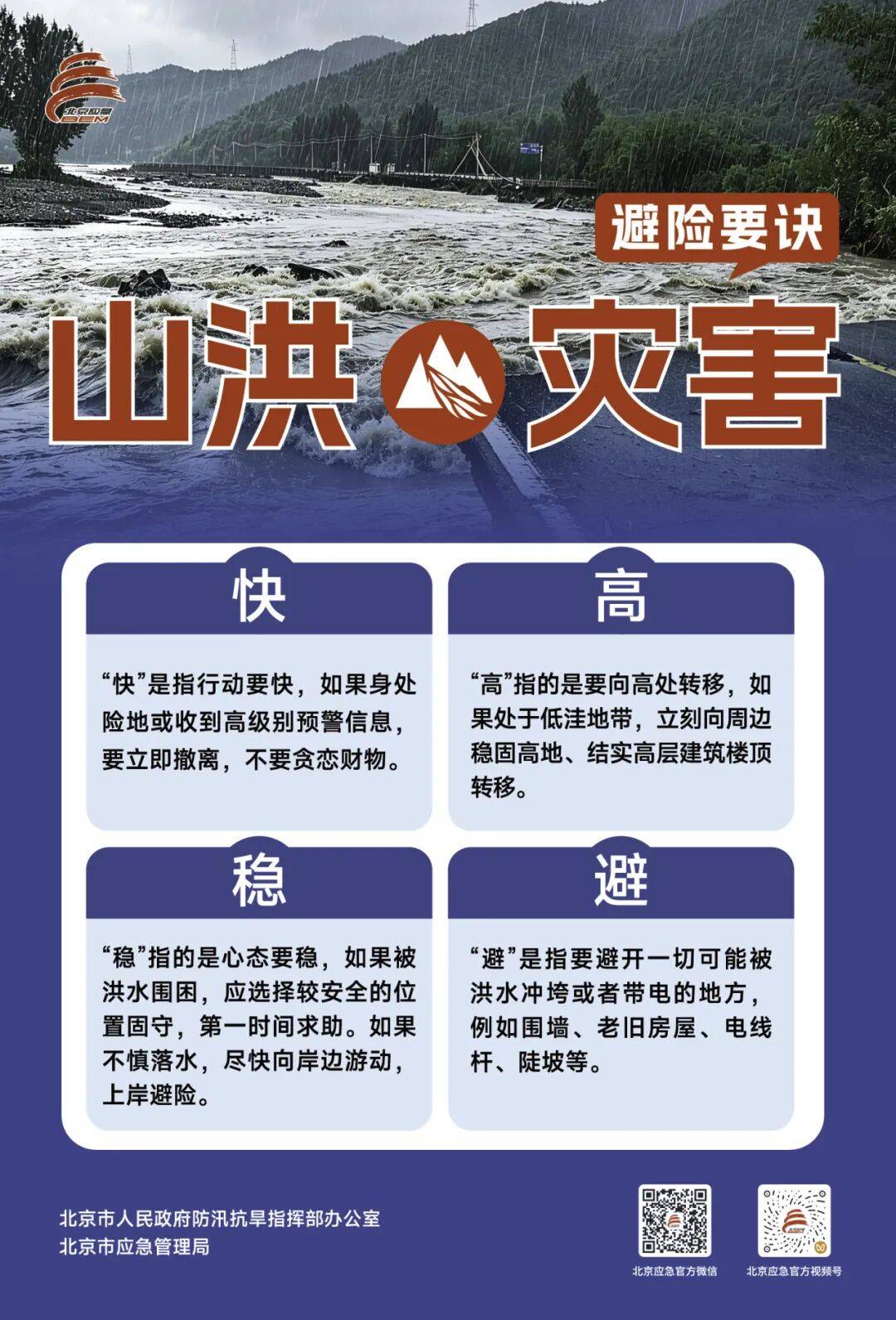 北京应急
BEM

避险要诀

山洪灾害

快

“快”是指行动要快，如果身处险地或收到高级别预警信息，要立即撤离，不要贪恋财物。

高

“高”指的是要向高处转移，如果处于低洼地带，立刻向周边稳固高地、结实高层建筑楼顶转移。

稳

“稳”指的是心态要稳，如果被洪水围困，应选择较安全的位置固守，第一时间求助。如果不慎落水，尽快向岸边游动，上岸避险。

避

“避”是指要避开一切可能被洪水冲垮或者带电的地方，例如围墙、老旧房屋、电线杆、陡坡等。

北京市人民政府防汛抗旱指挥部办公室
北京市应急管理局

北京应急官方微信

北京应急官方视频号